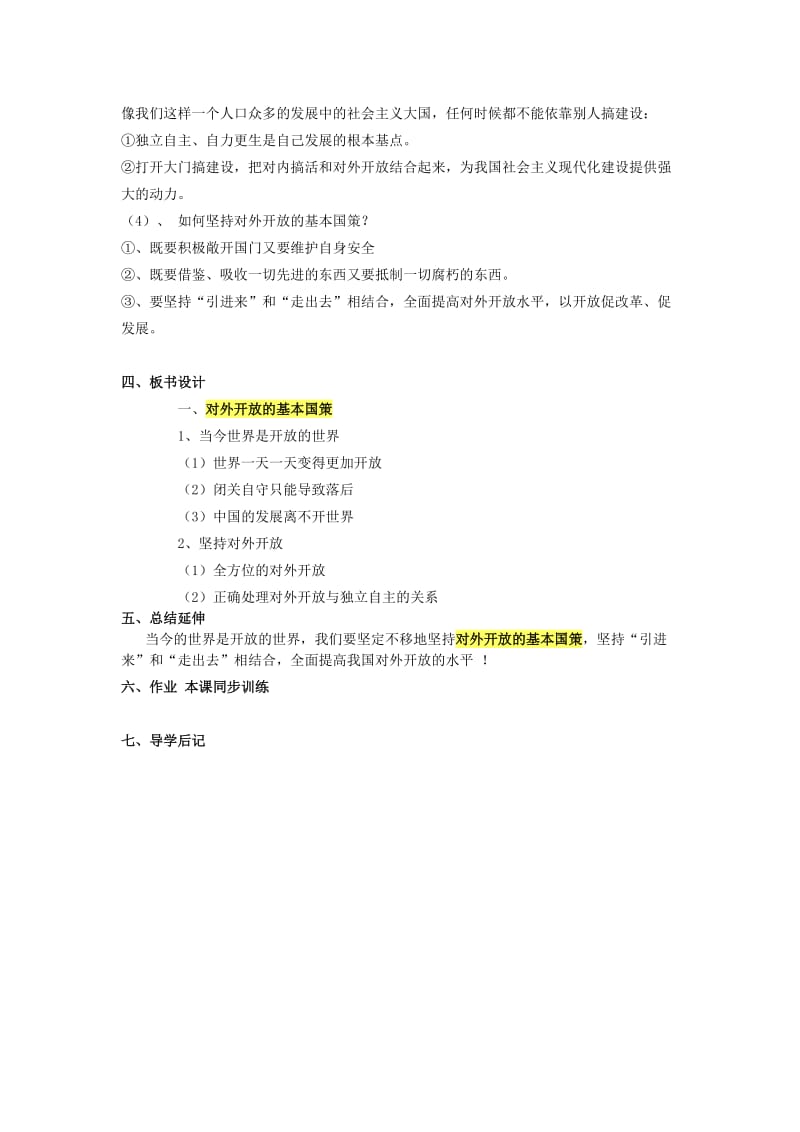 像我们这样一个人口众多的发展中的社会主义大国，任何时候都不能依靠别人搞建设：
①独立自主、自力更生是自己发展的根本基点。
②打开大门搞建设，把对内搞活和对外开放结合起来，为我国社会主义现代化建设提供强大的动力。
（4）、 如何坚持对外开放的基本国策？
①、既要积极敞开国门又要维护自身安全
②、既要借鉴、吸收一切先进的东西又要抵制一切腐朽的东西。
③、要坚持“引进来”和“走出去”相结合，全面提高对外开放水平，以开放促改革、促发展。

四、板书设计
一、对外开放的基本国策
1、当今世界是开放的世界
（1）世界一天一天变得更加开放
（2）闭关自守只能导致落后
（3）中国的发展离不开世界
2、坚持对外开放
（1）全方位的对外开放
（2）正确处理对外开放与独立自主的关系
五、总结延伸
当今的世界是开放的世界，我们要坚定不移地坚持对外开放的基本国策，坚持“引进来”和“走出去”相结合，全面提高我国对外开放的水平 ！
六、作业 本课同步训练

七、导学后记